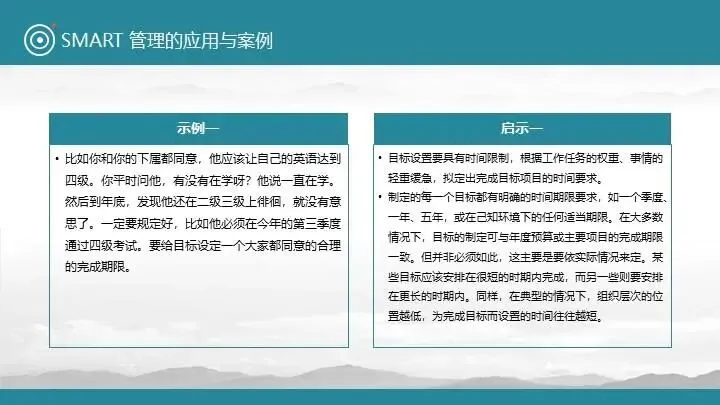 SMART 管理的应用与案例

示例一

• 比如你和你的下属都同意，他应该让自己的英语达到四级。你平时问他，有没有在学呀？他说一直在学。然后到年底，发现他还在二级三级上徘徊，就没有意思了。一定要规定好，比如他必须在今年的第三季度通过四级考试。要给目标设定一个大家都同意的合理的完成期限。

启示一

• 目标设置要具有时间限制，根据工作任务的权重、事情的轻重缓急，拟定出完成目标项目的时间要求。
• 制定的每一个目标都有明确的时间期限要求，如一个季度、一年、五年，或在已知环境下的任何适当期限。在大多数情况下，目标的制定可与年度预算或主要项目的完成期限一致。但并非必须如此，这主要是要依实际情况来定。某些目标应该安排在很短的时期内完成，而另一些则要安排在更长的时期内。同样，在典型的情况下，组织层次的位置越低，为完成目标而设置的时间往往越短。